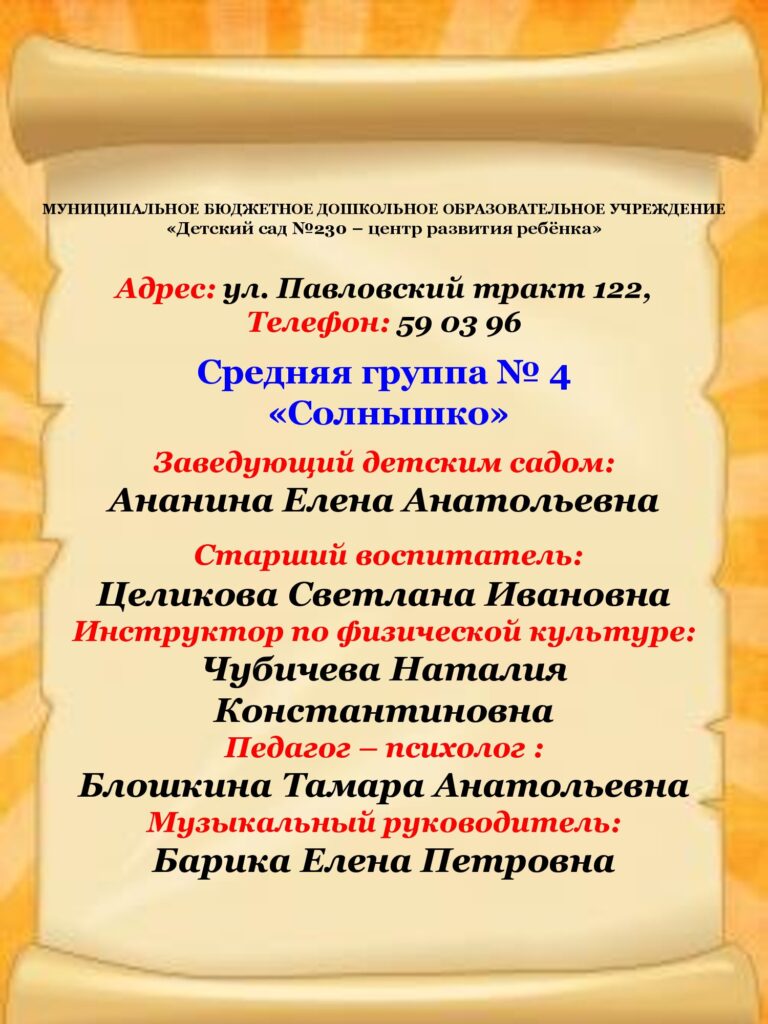 МУНИЦИПАЛЬНОЕ БЮДЖЕТНОЕ ДОШКОЛЬНОЕ ОБРАЗОВАТЕЛЬНОЕ УЧРЕЖДЕНИЕ «Детский сад №230 – центр развития ребёнка»

Адрес: ул. Павловский тракт 122,
Телефон: 59 03 96

Средняя группа № 4
«Солнышко»

Заведующий детским садом:
Ананина Елена Анатольевна

Старший воспитатель:
Целикова Светлана Ивановна
Инструктор по физической культуре:
Чубичева Наталия Константиновна
Педагог – психолог :
Блошкина Тамара Анатольевна
Музыкальный руководитель:
Барика Елена Петровна